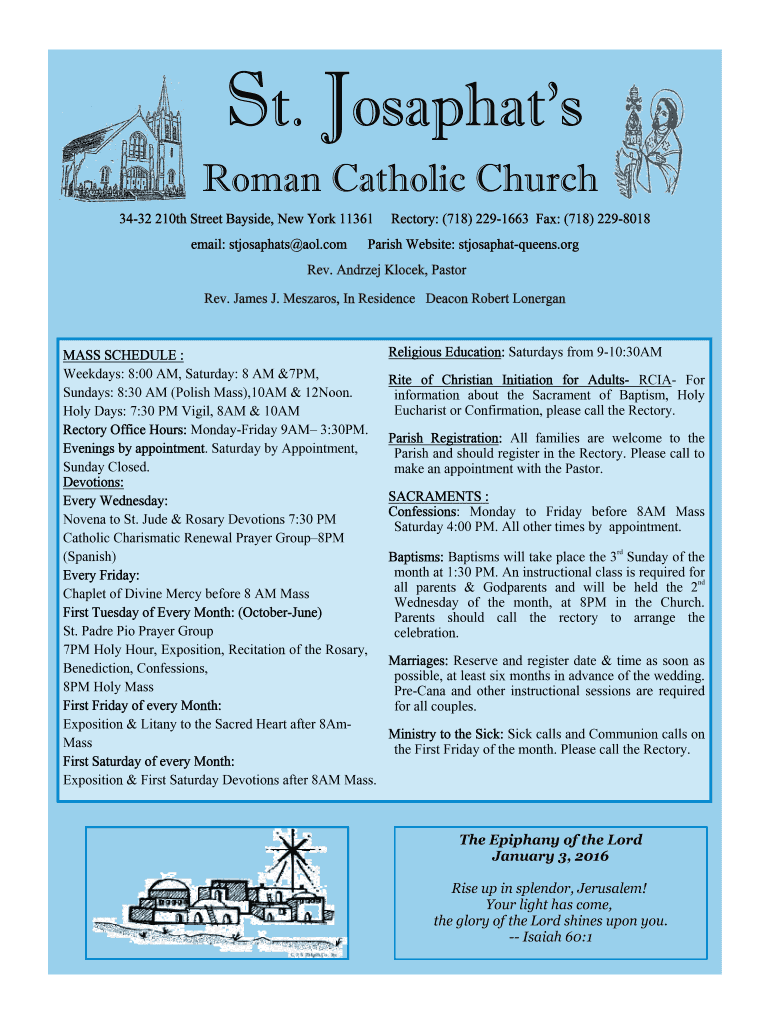 St. Josaphat's

Roman Catholic Church

34-32 210th Street Bayside, New York 11361 Rectory: (718) 229-1663 Fax: (718) 229-8018

email: stjosaphats@aol.com Parish Website: stjosaphat-queens.org

Rev. Andrzej Klocek, Pastor

Rev. James J. Meszaros, In Residence Deacon Robert Lonergan

MASS SCHEDULE :
Weekdays: 8:00 AM, Saturday: 8 AM &7PM,
Sundays: 8:30 AM (Polish Mass),10AM & 12Noon.
Holy Days: 7:30 PM Vigil, 8AM & 10AM
Rectory Office Hours: Monday-Friday 9AM– 3:30PM.
Evenings by appointment. Saturday by Appointment, Sunday Closed.
Devotions:
Every Wednesday:
Novena to St. Jude & Rosary Devotions 7:30 PM
Catholic Charismatic Renewal Prayer Group–8PM (Spanish)
Every Friday:
Chaplet of Divine Mercy before 8 AM Mass
First Tuesday of Every Month: (October-June)
St. Padre Pio Prayer Group
7PM Holy Hour, Exposition, Recitation of the Rosary, Benediction, Confessions,
8PM Holy Mass
First Friday of every Month:
Exposition & Litany to the Sacred Heart after 8Am-Mass
First Saturday of every Month:
Exposition & First Saturday Devotions after 8AM Mass.

Religious Education: Saturdays from 9-10:30AM

Rite of Christian Initiation for Adults- RCIA- For information about the Sacrament of Baptism, Holy Eucharist or Confirmation, please call the Rectory.

Parish Registration: All families are welcome to the Parish and should register in the Rectory. Please call to make an appointment with the Pastor.

SACRAMENTS :
Confessions: Monday to Friday before 8AM Mass Saturday 4:00 PM. All other times by appointment.

Baptisms: Baptisms will take place the 3$^{rd}$ Sunday of the month at 1:30 PM. An instructional class is required for all parents & Godparents and will be held the 2$^{nd}$ Wednesday of the month, at 8PM in the Church. Parents should call the rectory to arrange the celebration.

Marriages: Reserve and register date & time as soon as possible, at least six months in advance of the wedding. Pre-Cana and other instructional sessions are required for all couples.

Ministry to the Sick: Sick calls and Communion calls on the First Friday of the month. Please call the Rectory.

The Epiphany of the Lord
January 3, 2016

Rise up in splendor, Jerusalem!
Your light has come,
the glory of the Lord shines upon you.
-- Isaiah 60:1